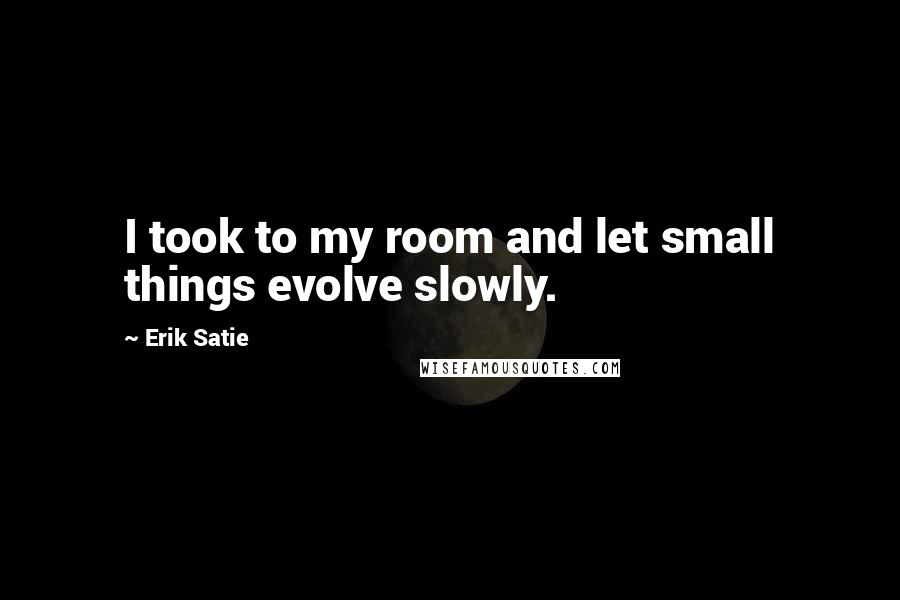 I took to my room and let small things evolve slowly.

~ Erik Satie

WISEFAMOUSQUOTES.COM